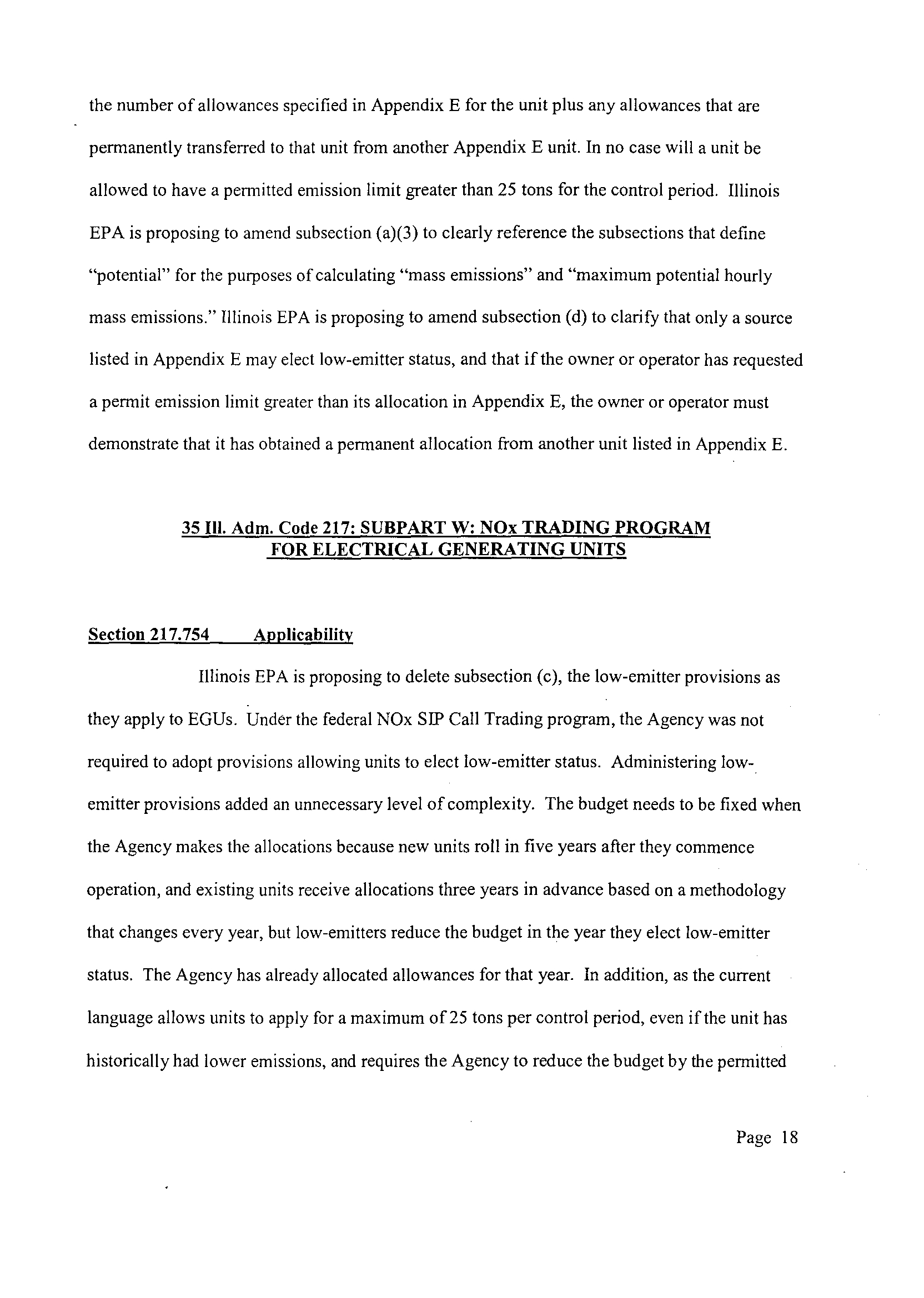 the number of allowances specified in Appendix E for the unit plus any allowances that are permanently transferred to that unit from another Appendix E unit. In no case will a unit be allowed to have a permitted emission limit greater than 25 tons for the control period. Illinois EPA is proposing to amend subsection (a)(3) to clearly reference the subsections that define "potential" for the purposes of calculating "mass emissions" and "maximum potential hourly mass emissions." Illinois EPA is proposing to amend subsection (d) to clarify that only a source listed in Appendix E may elect low-emitter status, and that if the owner or operator has requested a permit emission limit greater than its allocation in Appendix E, the owner or operator must demonstrate that it has obtained a permanent allocation from another unit listed in Appendix E.

35 Ill. Adm. Code 217: SUBPART W: NOx TRADING PROGRAM FOR ELECTRICAL GENERATING UNITS

Section 217.754 Applicability

Illinois EPA is proposing to delete subsection (c), the low-emitter provisions as they apply to EGUs. Under the federal NOx SIP Call Trading program, the Agency was not required to adopt provisions allowing units to elect low-emitter status. Administering low-emitter provisions added an unnecessary level of complexity. The budget needs to be fixed when the Agency makes the allocations because new units roll in five years after they commence operation, and existing units receive allocations three years in advance based on a methodology that changes every year, but low-emitters reduce the budget in the year they elect low-emitter status. The Agency has already allocated allowances for that year. In addition, as the current language allows units to apply for a maximum of 25 tons per control period, even if the unit has historically had lower emissions, and requires the Agency to reduce the budget by the permitted

Page 18